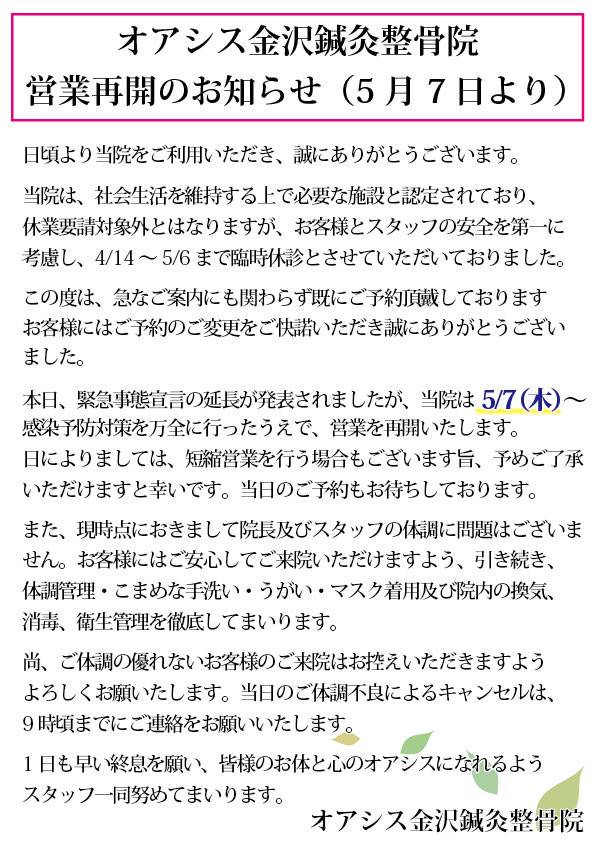 オアシス金沢鍼灸整骨院
営業再開のお知らせ（5月7日より）

日頃より当院をご利用いただき、誠にありがとうございます。

当院は、社会生活を維持する上で必要な施設と認定されており、休業要請対象外とはなりますが、お客様とスタッフの安全を第一に考慮し、4/14～5/6まで臨時休診とさせていただいておりました。

この度は、急なご案内にも関わらず既にご予約頂戴しておりますお客様にはご予約のご変更をご快諾いただき誠にありがとうございました。

本日、緊急事態宣言の延長が発表されましたが、当院は5/7（木）～感染予防対策を万全に行ったうえで、営業を再開いたします。日によりましては、短縮営業を行う場合もございます旨、予めご了承いただけますと幸いです。当日のご予約もお待ちしております。

また、現時点におきまして院長及びスタッフの体調に問題はございません。お客様にはご安心してご来院いただけますよう、引き続き、体調管理・こまめな手洗い・うがい・マスク着用及び院内の換気、消毒、衛生管理を徹底してまいります。

尚、ご体調の優れないお客様のご来院はお控えいただきますようよろしくお願いたします。当日のご体調不良によるキャンセルは、9時頃までにご連絡をお願いいたします。

1日も早い終息を願い、皆様のお体と心のオアシスになれるようスタッフ一同努めてまいります。

オアシス金沢鍼灸整骨院